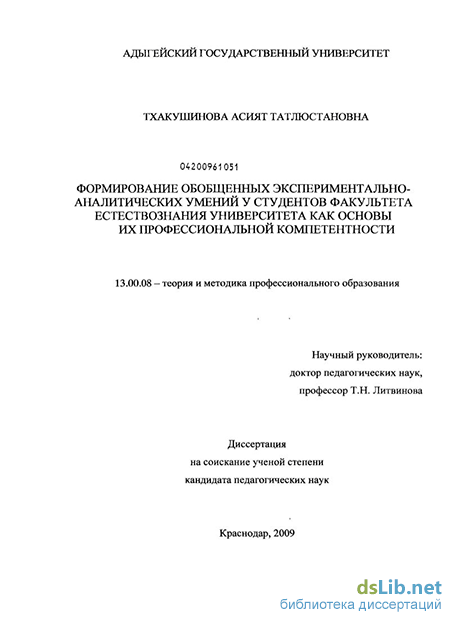 АДЫГЕЙСКИЙ ГОСУДАРСТВЕННЫЙ УНИВЕРСИТЕТ

ТХАКУШИНОВА АСИЯТ ТАТЛЮСТАНОВНА

04200961051

ФОРМИРОВАНИЕ ОБОБЩЕННЫХ ЭКСПЕРИМЕНТАЛЬНО-АНАЛИТИЧЕСКИХ УМЕНИЙ У СТУДЕНТОВ ФАКУЛЬТЕТА ЕСТЕСТВОЗНАНИЯ УНИВЕРСИТЕТА КАК ОСНОВЫ ИХ ПРОФЕССИОНАЛЬНОЙ КОМПЕТЕНТНОСТИ

13.00.08 – теория и методика профессионального образования

Научный руководитель:
доктор педагогических наук,
профессор Т.Н. Литвинова

Диссертация
на соискание ученой степени
кандидата педагогических наук

Краснодар, 2009

dsLib.net
библиотека диссертаций